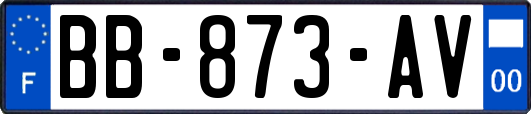 F
BB-873-AV
00